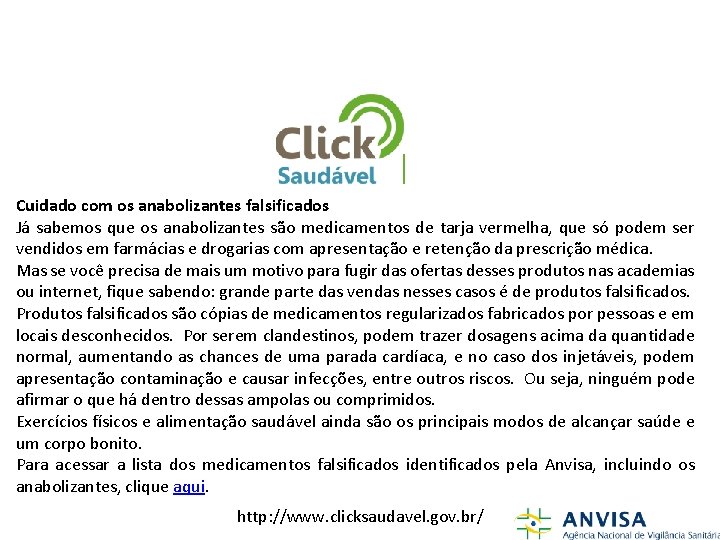 Click
Saudável

Cuidado com os anabolizantes falsificados
Já sabemos que os anabolizantes são medicamentos de tarja vermelha, que só podem ser vendidos em farmácias e drogarias com apresentação e retenção da prescrição médica.
Mas se você precisa de mais um motivo para fugir das ofertas desses produtos nas academias ou internet, fique sabendo: grande parte das vendas nesses casos é de produtos falsificados.
Produtos falsificados são cópias de medicamentos regularizados fabricados por pessoas e em locais desconhecidos. Por serem clandestinos, podem trazer dosagens acima da quantidade normal, aumentando as chances de uma parada cardíaca, e no caso dos injetáveis, podem apresentação contaminação e causar infecções, entre outros riscos. Ou seja, ninguém pode afirmar o que há dentro dessas ampolas ou comprimidos.
Exercícios físicos e alimentação saudável ainda são os principais modos de alcançar saúde e um corpo bonito.
Para acessar a lista dos medicamentos falsificados identificados pela Anvisa, incluindo os anabolizantes, clique aqui.

http://www.clicksaudavel.gov.br/

ANVISA
Agência Nacional de Vigilância Sanitária